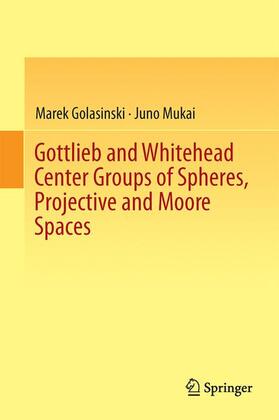 Marek Golasinski · Juno Mukai

Gottlieb and Whitehead Center Groups of Spheres, Projective and Moore Spaces

Springer